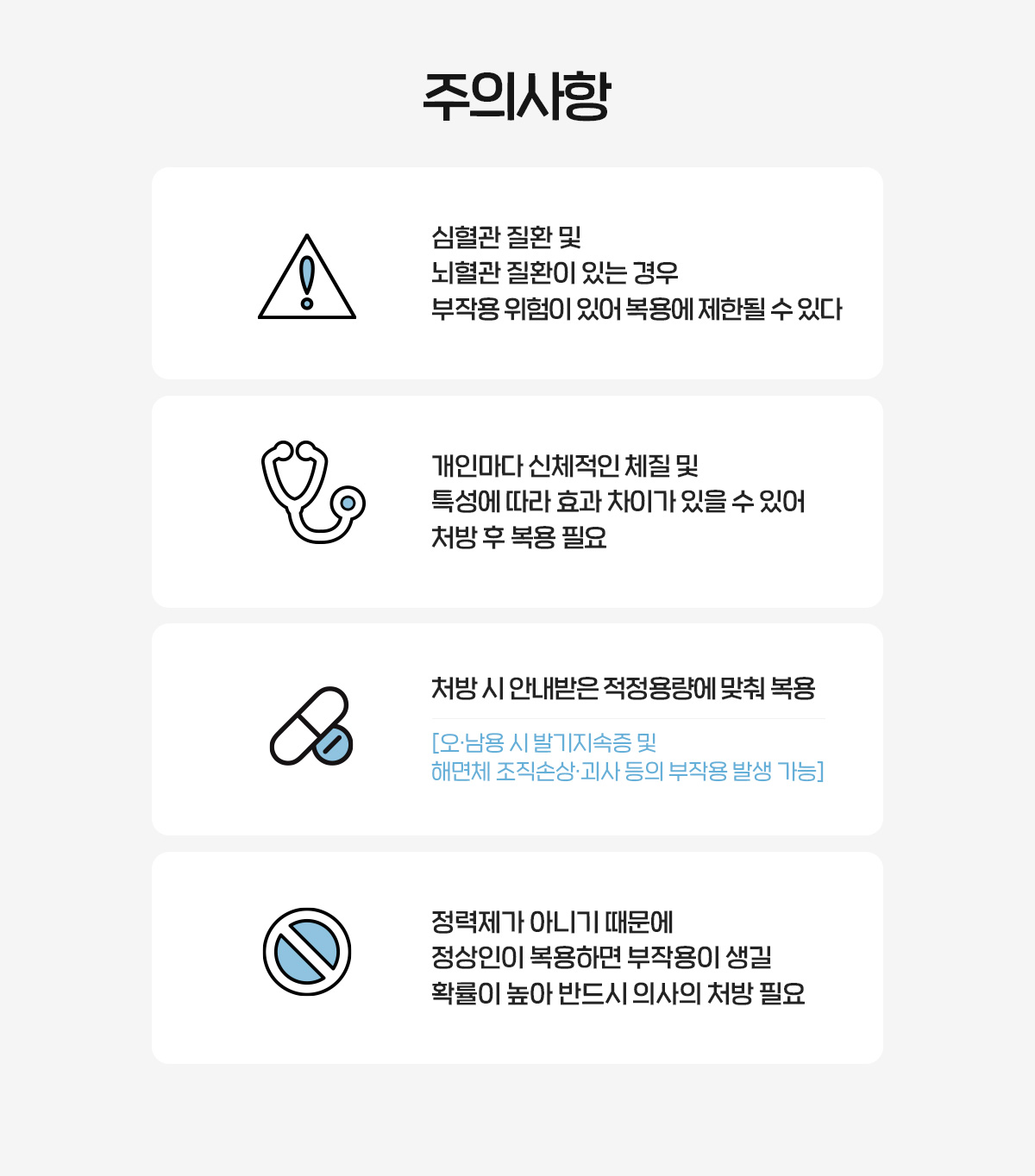 주의사항

심혈관 질환 및
뇌혈관 질환이 있는 경우
부작용 위험이 있어 복용에 제한될 수 있다

개인마다 신체적인 체질 및
특성에 따라 효과 차이가 있을 수 있어
처방 후 복용 필요

처방 시 안내받은 적정용량에 맞춰 복용

[오·남용 시 발기지속증 및
해면체 조직손상·괴사 등의 부작용 발생 가능]

정력제가 아니기 때문에
정상인이 복용하면 부작용이 생길
확률이 높아 반드시 의사의 처방 필요